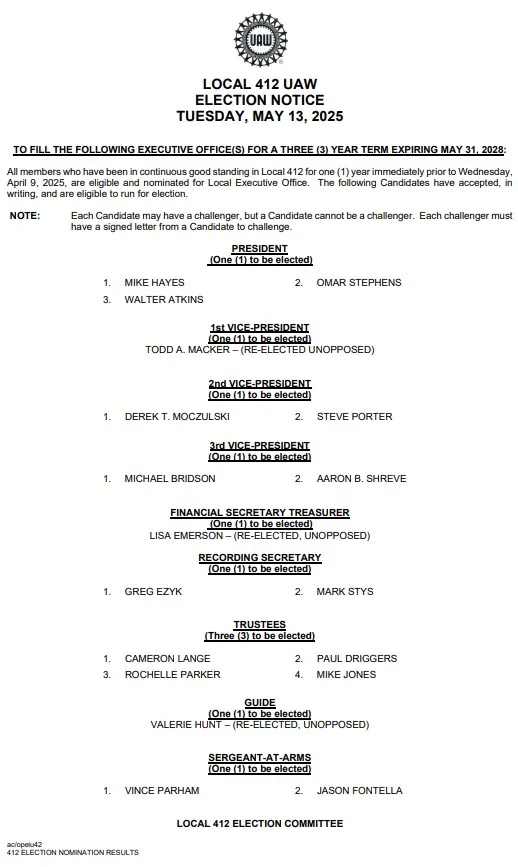 UAW

LOCAL 412 UAW
ELECTION NOTICE
TUESDAY, MAY 13, 2025

TO FILL THE FOLLOWING EXECUTIVE OFFICE(S) FOR A THREE (3) YEAR TERM EXPIRING MAY 31, 2028:

All members who have been in continuous good standing in Local 412 for one (1) year immediately prior to Wednesday, April 9, 2025, are eligible and nominated for Local Executive Office. The following Candidates have accepted, in writing, and are eligible to run for election.

NOTE: Each Candidate may have a challenger, but a Candidate cannot be a challenger. Each challenger must have a signed letter from a Candidate to challenge.

PRESIDENT
(One (1) to be elected)

1. MIKE HAYES
2. OMAR STEPHENS
3. WALTER ATKINS

1st VICE-PRESIDENT
(One (1) to be elected)
TODD A. MACKER – (RE-ELECTED UNOPPOSED)

2nd VICE-PRESIDENT
(One (1) to be elected)

1. DEREK T. MOCZULSKI
2. STEVE PORTER

3rd VICE-PRESIDENT
(One (1) to be elected)

1. MICHAEL BRIDSON
2. AARON B. SHREVE

FINANCIAL SECRETARY TREASURER
(One (1) to be elected)
LISA EMERSON – (RE-ELECTED, UNOPPOSED)

RECORDING SECRETARY
(One (1) to be elected)

1. GREG EZYK
2. MARK STYS

TRUSTEES
(Three (3) to be elected)

1. CAMERON LANGE
2. PAUL DRIGGERS
3. ROCHELLE PARKER
4. MIKE JONES

GUIDE
(One (1) to be elected)
VALERIE HUNT – (RE-ELECTED, UNOPPOSED)

SERGEANT-AT-ARMS
(One (1) to be elected)

1. VINCE PARHAM
2. JASON FONTELLA

LOCAL 412 ELECTION COMMITTEE

ac/opeiu42
412 ELECTION NOMINATION RESULTS